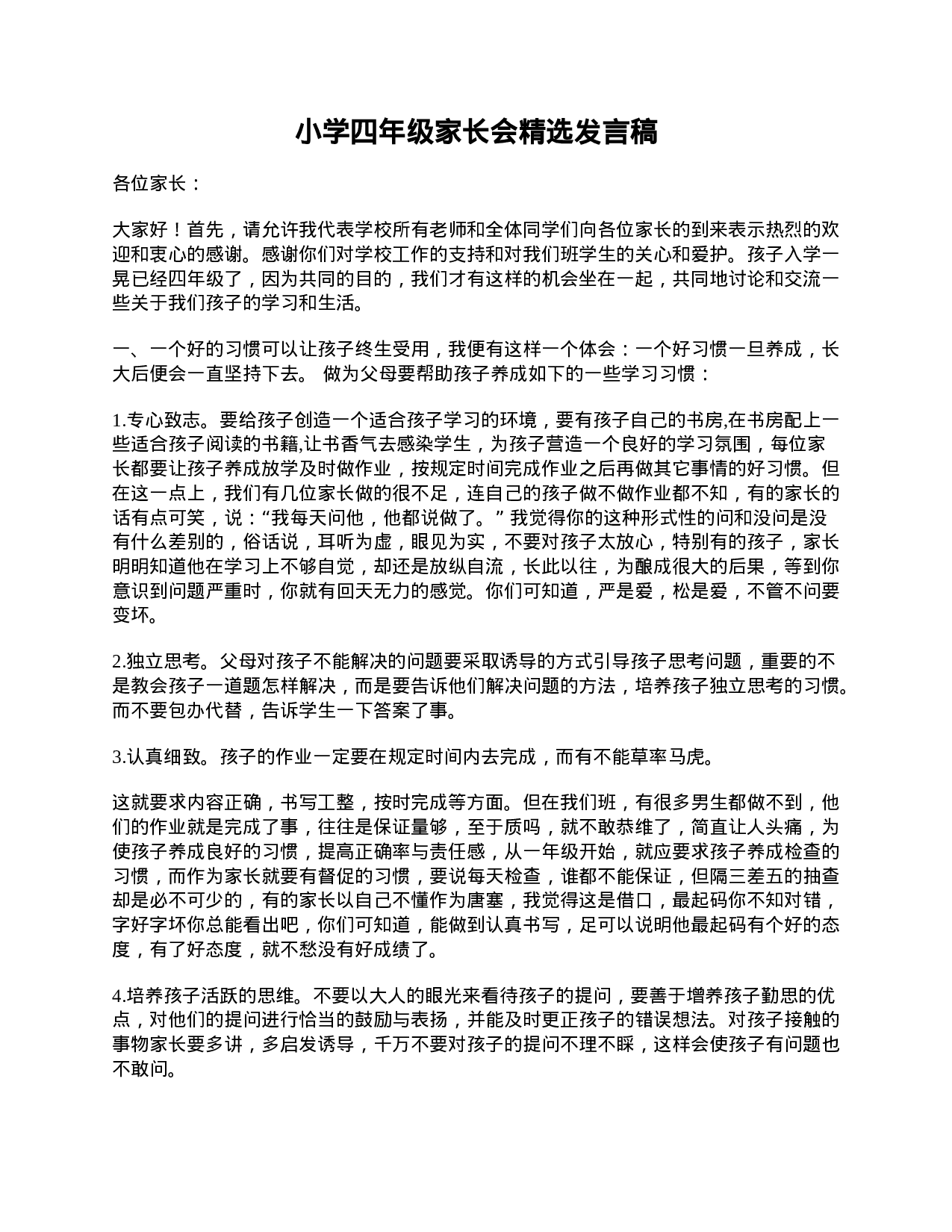 小学四年级家长会精选发言稿

各位家长：

大家好！首先，请允许我代表学校所有老师和全体同学们向各位家长的到来表示热烈的欢迎和衷心的感谢。感谢你们对学校工作的支持和对我们班学生的关心和爱护。孩子入学一晃已经四年级了，因为共同的目的，我们才有这样的机会坐在一起，共同地讨论和交流一些关于我们孩子的学习和生活。

一、一个好的习惯可以让孩子终生受用，我便有这样一个体会：一个好习惯一旦养成，长大后便会一直坚持下去。 做为父母要帮助孩子养成如下的一些学习习惯：

1.专心致志。要给孩子创造一个适合孩子学习的环境，要有孩子自己的书房,在书房配上一些适合孩子阅读的书籍,让书香气去感染学生，为孩子营造一个良好的学习氛围，每位家长都要让孩子养成放学及时做作业，按规定时间完成作业之后再做其它事情的好习惯。但在这一点上，我们有几位家长做的很不足，连自己的孩子做不做作业都不知，有的家长的话有点可笑，说：“我每天问他，他都说做了。” 我觉得你的这种形式性的问和没问是没有什么差别的，俗话说，耳听为虚，眼见为实，不要对孩子太放心，特别有的孩子，家长明明知道他在学习上不够自觉，却还是放纵自流，长此以往，为酿成很大的后果，等到你意识到问题严重时，你就有回天无力的感觉。你们可知道，严是爱，松是爱，不管不问要变坏。

2.独立思考。父母对孩子不能解决的问题要采取诱导的方式引导孩子思考问题，重要的不是教会孩子一道题怎样解决，而是要告诉他们解决问题的方法，培养孩子独立思考的习惯。而不要包办代替，告诉学生一下答案了事。

3.认真细致。孩子的作业一定要在规定时间内去完成，而有不能草率马虎。

这就要求内容正确，书写工整，按时完成等方面。但在我们班，有很多男生都做不到，他们的作业就是完成了事，往往是保证量够，至于质吗，就不敢恭维了，简直让人头痛，为使孩子养成良好的习惯，提高正确率与责任感，从一年级开始，就应要求孩子养成检查的习惯，而作为家长就要有督促的习惯，要说每天检查，谁都不能保证，但隔三差五的抽查却是必不可少的，有的家长以自己不懂作为唐塞，我觉得这是借口，最起码你不知对错，字好字坏你总能看出吧，你们可知道，能做到认真书写，足可以说明他最起码有个好的态度，有了好态度，就不愁没有好成绩了。

4.培养孩子活跃的思维。不要以大人的眼光来看待孩子的提问，要善于增养孩子勤思的优点，对他们的提问进行恰当的鼓励与表扬，并能及时更正孩子的错误想法。对孩子接触的事物家长要多讲，多启发诱导，千万不要对孩子的提问不理不睬，这样会使孩子有问题也不敢问。